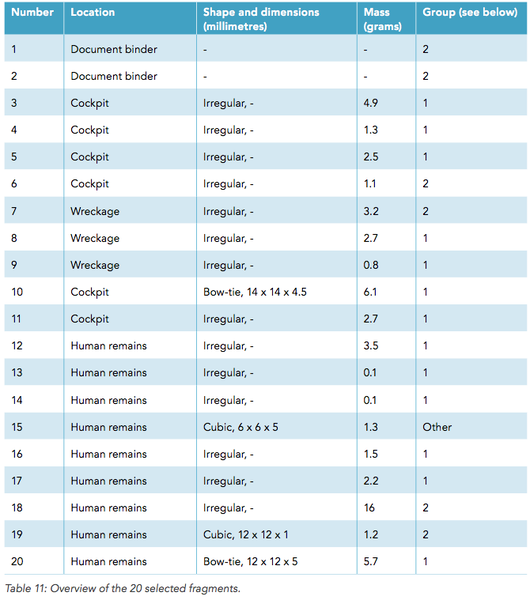 | Number | Location | Shape and dimensions (millimetres) | Mass (grams) | Group (see below) |
|---|---|---|---|---|
| 1 | Document binder | - | - | 2 |
| 2 | Document binder | - | - | 2 |
| 3 | Cockpit | Irregular, - | 4.9 | 1 |
| 4 | Cockpit | Irregular, - | 1.3 | 1 |
| 5 | Cockpit | Irregular, - | 2.5 | 1 |
| 6 | Cockpit | Irregular, - | 1.1 | 2 |
| 7 | Wreckage | Irregular, - | 3.2 | 2 |
| 8 | Wreckage | Irregular, - | 2.7 | 1 |
| 9 | Wreckage | Irregular, - | 0.8 | 1 |
| 10 | Cockpit | Bow-tie, 14 x 14 x 4.5 | 6.1 | 1 |
| 11 | Cockpit | Irregular, - | 2.7 | 1 |
| 12 | Human remains | Irregular, - | 3.5 | 1 |
| 13 | Human remains | Irregular, - | 0.1 | 1 |
| 14 | Human remains | Irregular, - | 0.1 | 1 |
| 15 | Human remains | Cubic, 6 x 6 x 5 | 1.3 | Other |
| 16 | Human remains | Irregular, - | 1.5 | 1 |
| 17 | Human remains | Irregular, - | 2.2 | 1 |
| 18 | Human remains | Irregular, - | 16 | 2 |
| 19 | Human remains | Cubic, 12 x 12 x 1 | 1.2 | 2 |
| 20 | Human remains | Bow-tie, 12 x 12 x 5 | 5.7 | 1 |

Table 11: Overview of the 20 selected fragments.